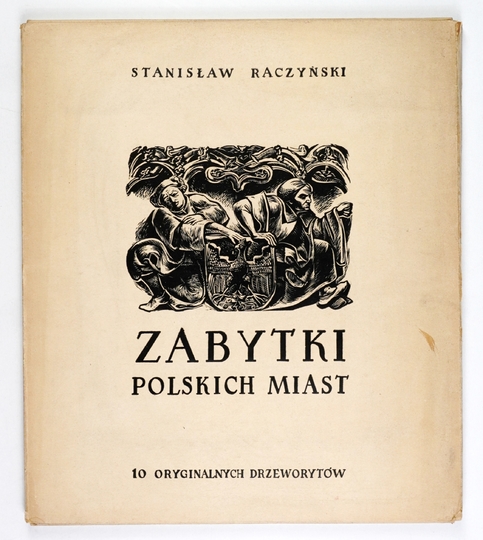 STANISŁAW RACZYŃSKI

ZABYTKI
POLSKICH MIAST

10 ORYGINALNYCH DRZEWORYTÓW